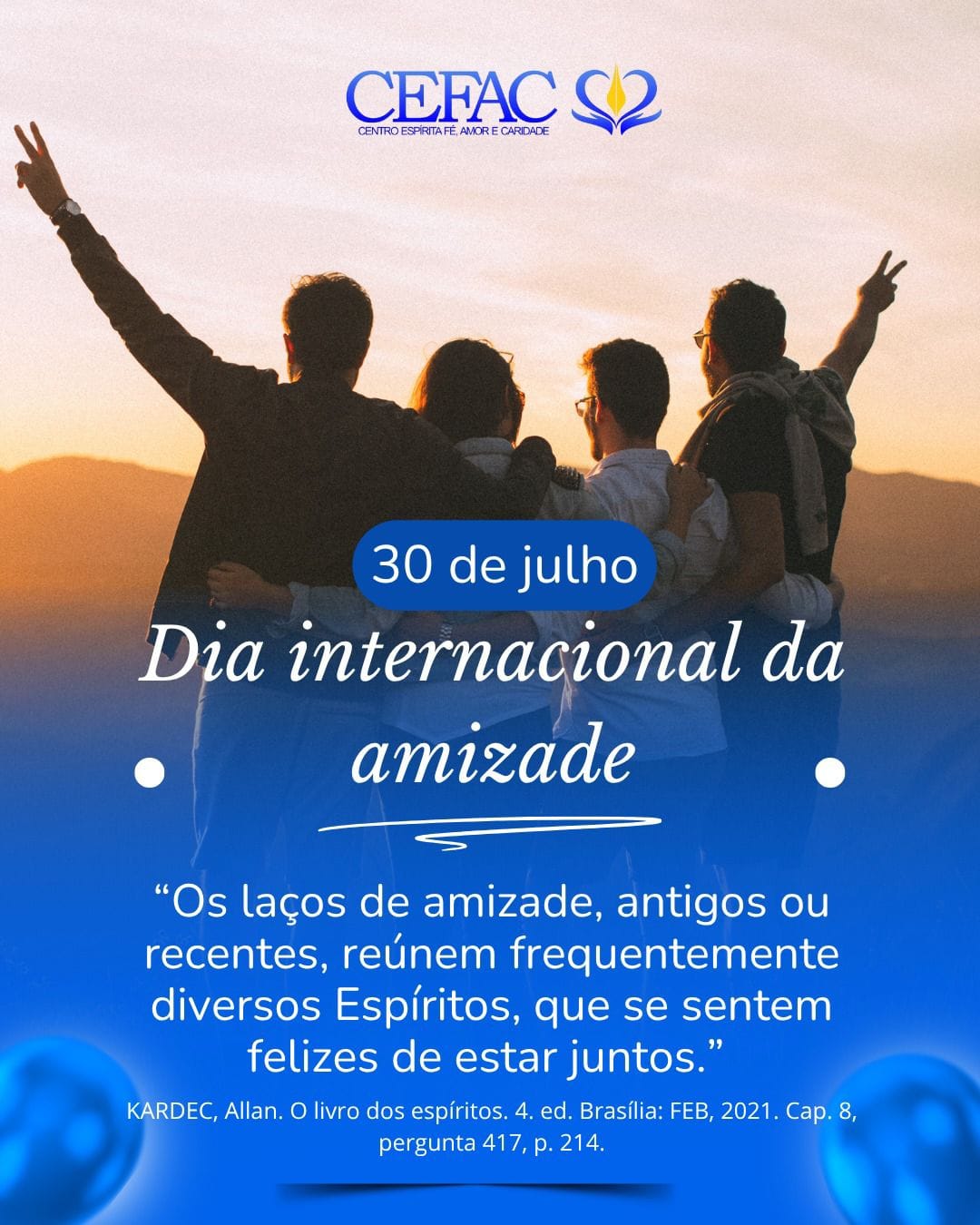 CEFAC
CENTRO ESPÍRITA FÉ, AMOR E CARIDADE

30 de julho

Dia internacional da amizade

“Os laços de amizade, antigos ou recentes, reúnem frequentemente diversos Espíritos, que se sentem felizes de estar juntos.”

KARDEC, Allan. O livro dos espíritos. 4. ed. Brasília: FEB, 2021. Cap. 8, pergunta 417, p. 214.